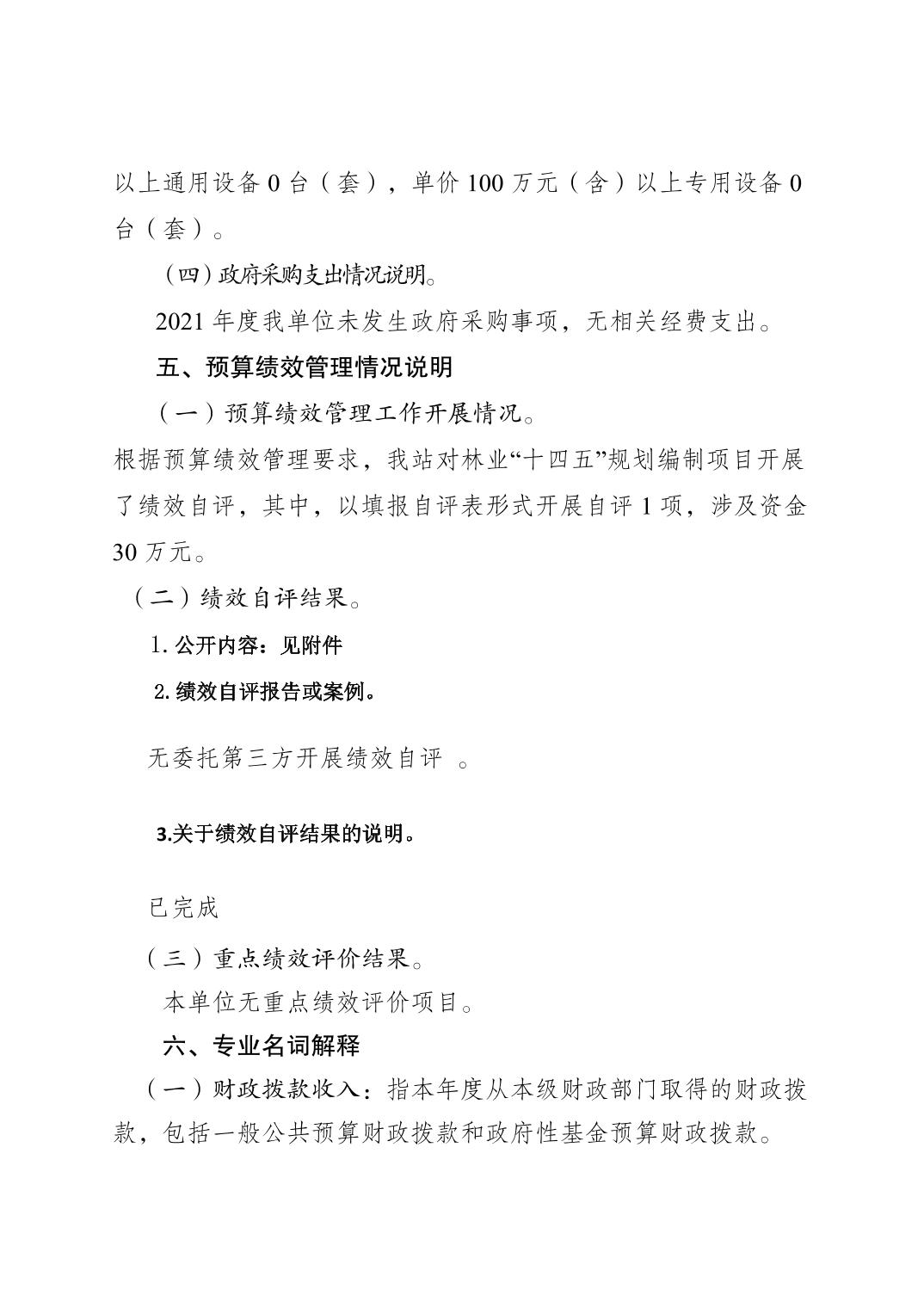 以上通用设备 0 台（套），单价 100 万元（含）以上专用设备 0 台（套）。

（四）政府采购支出情况说明。

2021 年度我单位未发生政府采购事项，无相关经费支出。

五、预算绩效管理情况说明

（一）预算绩效管理工作开展情况。

根据预算绩效管理要求，我站对林业“十四五”规划编制项目开展了绩效自评，其中，以填报自评表形式开展自评 1 项，涉及资金 30 万元。

（二）绩效自评结果。

1. 公开内容：见附件

2. 绩效自评报告或案例。

无委托第三方开展绩效自评 。

3.关于绩效自评结果的说明。

已完成

（三）重点绩效评价结果。

本单位无重点绩效评价项目。

六、专业名词解释

（一）财政拨款收入：指本年度从本级财政部门取得的财政拨款，包括一般公共预算财政拨款和政府性基金预算财政拨款。